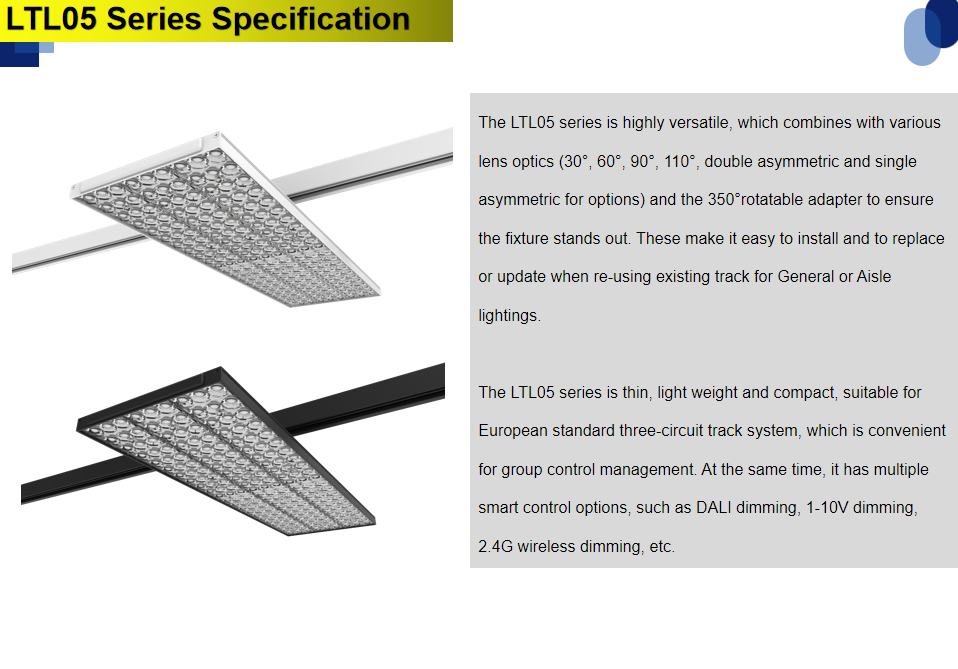 LTL05 Series Specification

The LTL05 series is highly versatile, which combines with various lens optics (30°, 60°, 90°, 110°, double asymmetric and single asymmetric for options) and the 350°rotatable adapter to ensure the fixture stands out. These make it easy to install and to replace or update when re-using existing track for General or Aisle lightings.

The LTL05 series is thin, light weight and compact, suitable for European standard three-circuit track system, which is convenient for group control management. At the same time, it has multiple smart control options, such as DALI dimming, 1-10V dimming, 2.4G wireless dimming, etc.